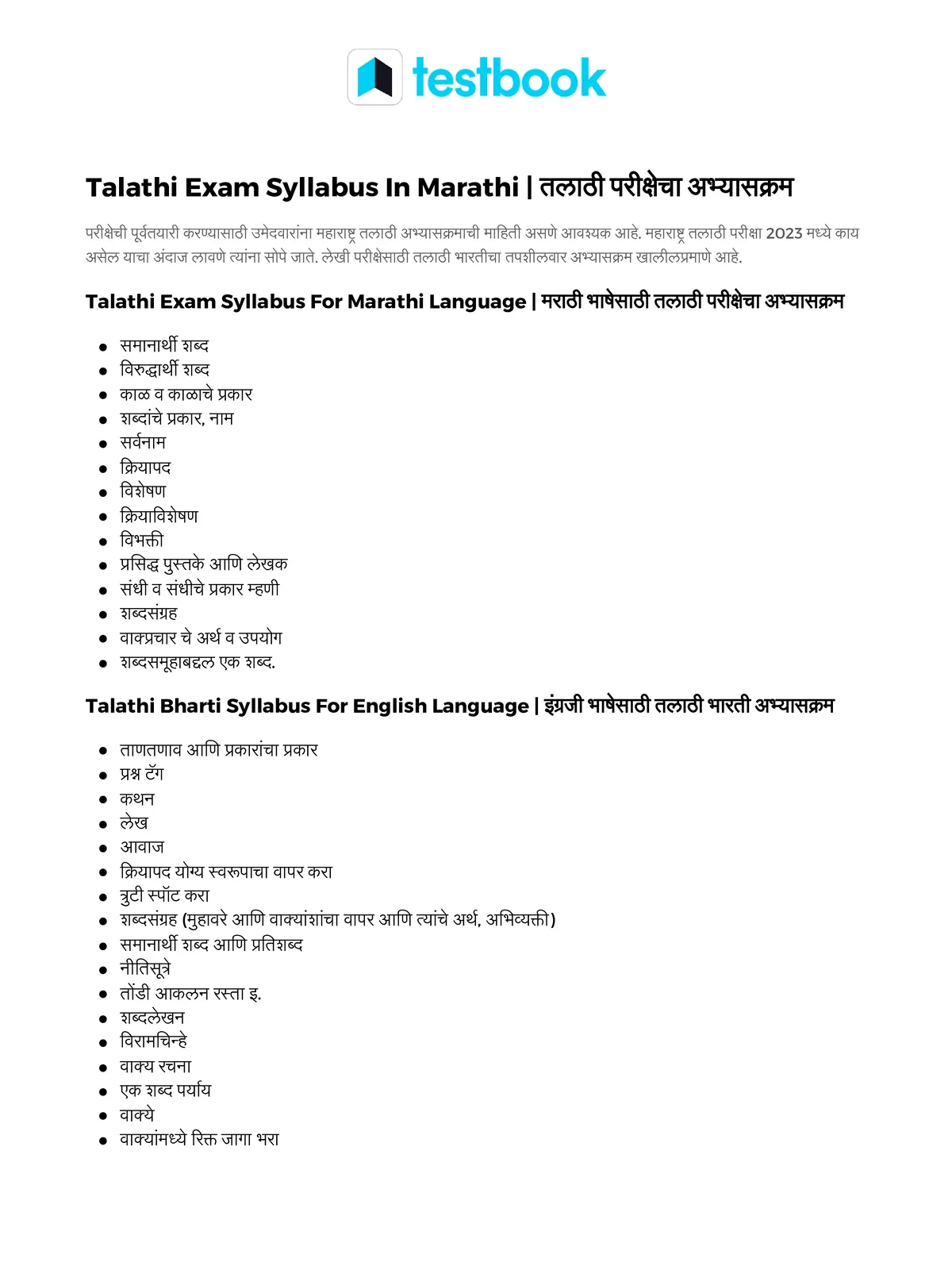 testbook

Talathi Exam Syllabus In Marathi | तलाठी परीक्षेचा अभ्यासक्रम

परीक्षेची पूर्वतयारी करण्यासाठी उमेदवारांना महाराष्ट्र तलाठी अभ्यासक्रमाची माहिती असणे आवश्यक आहे. महाराष्ट्र तलाठी परीक्षा 2023 मध्ये काय असेल याचा अंदाज लावणे त्यांना सोपे जाते. लेखी परीक्षेसाठी तलाठी भारतीचा तपशीलवार अभ्यासक्रम खालीलप्रमाणे आहे.

Talathi Exam Syllabus For Marathi Language | मराठी भाषेसाठी तलाठी परीक्षेचा अभ्यासक्रम

- समानार्थी शब्द
- विरुद्धार्थी शब्द
- काळ व काळाचे प्रकार
- शब्दांचे प्रकार, नाम
- सर्वनाम
- क्रियापद
- विशेषण
- क्रियाविशेषण
- विभक्ती
- प्रसिद्ध पुस्तके आणि लेखक
- संधी व संधीचे प्रकार म्हणी
- शब्दसंग्रह
- वाक्प्रचार चे अर्थ व उपयोग
- शब्दसमूहाबद्दल एक शब्द.

Talathi Bharti Syllabus For English Language | इंग्रजी भाषेसाठी तलाठी भारती अभ्यासक्रम

- ताणतणाव आणि प्रकारांचा प्रकार
- प्रश्न टॅग
- कथन
- लेख
- आवाज
- क्रियापद योग्य स्वरूपाचा वापर करा
- त्रुटी स्पॉट करा
- शब्दसंग्रह (मुहावरे आणि वाक्यांशांचा वापर आणि त्यांचे अर्थ, अभिव्यक्ती)
- समानार्थी शब्द आणि प्रतिशब्द
- नीतिसूत्रे
- तोंडी आकलन रस्ता इ.
- शब्दलेखन
- विरामचिन्हे
- वाक्य रचना
- एक शब्द पर्याय
- वाक्ये
- वाक्यांमध्ये रिक्त जागा भरा